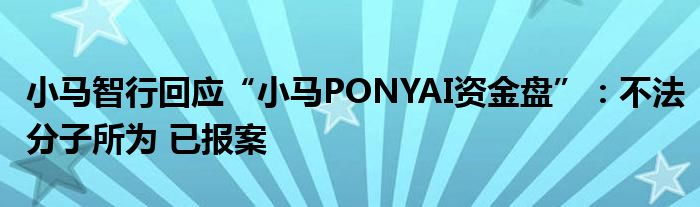 小马智行回应“小马PONYAI资金盘”：不法分子所为 已报案